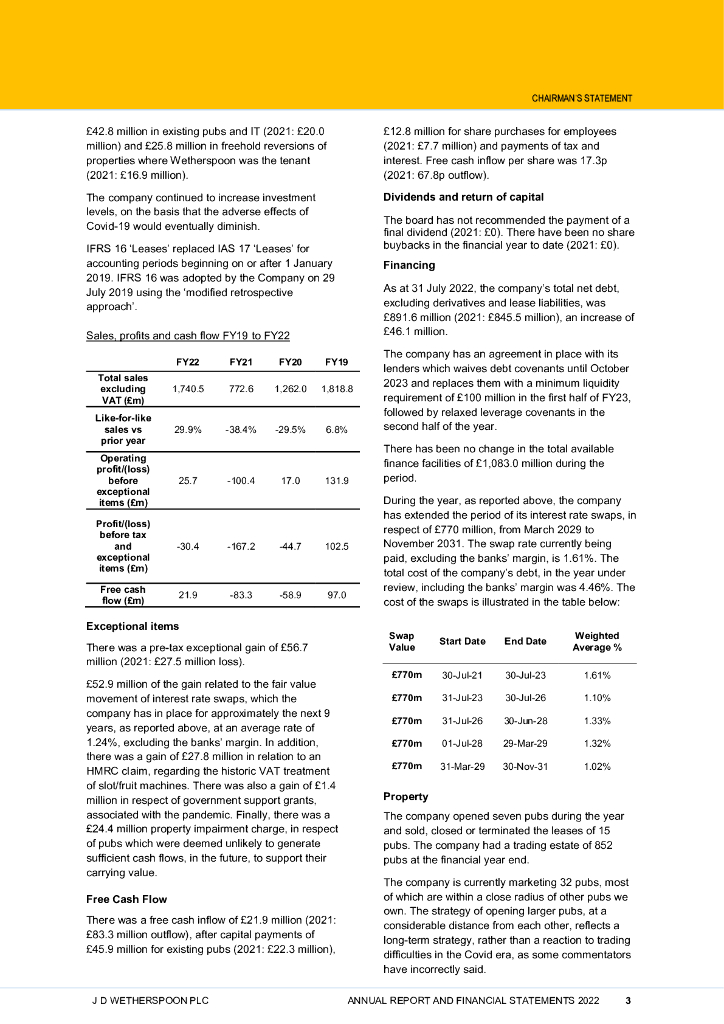 CHAIRMAN'S STATEMENT

£42.8 million in existing pubs and IT (2021: £20.0 million) and £25.8 million in freehold reversions of properties where Wetherspoon was the tenant (2021: £16.9 million).

The company continued to increase investment levels, on the basis that the adverse effects of Covid-19 would eventually diminish.

IFRS 16 'Leases' replaced IAS 17 'Leases' for accounting periods beginning on or after 1 January 2019. IFRS 16 was adopted by the Company on 29 July 2019 using the 'modified retrospective approach'.

Sales, profits and cash flow FY19 to FY22

| | FY22 | FY21 | FY20 | FY19 |
|---|---|---|---|---|
| Total sales excluding VAT (£m) | 1,740.5 | 772.6 | 1,262.0 | 1,818.8 |
| Like-for-like sales vs prior year | 29.9% | -38.4% | -29.5% | 6.8% |
| Operating profit/(loss) before exceptional items (£m) | 25.7 | -100.4 | 17.0 | 131.9 |
| Profit/(loss) before tax and exceptional items (£m) | -30.4 | -167.2 | -44.7 | 102.5 |
| Free cash flow (£m) | 21.9 | -83.3 | -58.9 | 97.0 |

Exceptional items

There was a pre-tax exceptional gain of £56.7 million (2021: £27.5 million loss).

£52.9 million of the gain related to the fair value movement of interest rate swaps, which the company has in place for approximately the next 9 years, as reported above, at an average rate of 1.24%, excluding the banks' margin. In addition, there was a gain of £27.8 million in relation to an HMRC claim, regarding the historic VAT treatment of slot/fruit machines. There was also a gain of £1.4 million in respect of government support grants, associated with the pandemic. Finally, there was a £24.4 million property impairment charge, in respect of pubs which were deemed unlikely to generate sufficient cash flows, in the future, to support their carrying value.

Free Cash Flow

There was a free cash inflow of £21.9 million (2021: £83.3 million outflow), after capital payments of £45.9 million for existing pubs (2021: £22.3 million), £12.8 million for share purchases for employees (2021: £7.7 million) and payments of tax and interest. Free cash inflow per share was 17.3p (2021: 67.8p outflow).

Dividends and return of capital

The board has not recommended the payment of a final dividend (2021: £0). There have been no share buybacks in the financial year to date (2021: £0).

Financing

As at 31 July 2022, the company's total net debt, excluding derivatives and lease liabilities, was £891.6 million (2021: £845.5 million), an increase of £46.1 million.

The company has an agreement in place with its lenders which waives debt covenants until October 2023 and replaces them with a minimum liquidity requirement of £100 million in the first half of FY23, followed by relaxed leverage covenants in the second half of the year.

There has been no change in the total available finance facilities of £1,083.0 million during the period.

During the year, as reported above, the company has extended the period of its interest rate swaps, in respect of £770 million, from March 2029 to November 2031. The swap rate currently being paid, excluding the banks' margin, is 1.61%. The total cost of the company's debt, in the year under review, including the banks' margin was 4.46%. The cost of the swaps is illustrated in the table below:

| Swap Value | Start Date | End Date | Weighted Average % |
|---|---|---|---|
| £770m | 30-Jul-21 | 30-Jul-23 | 1.61% |
| £770m | 31-Jul-23 | 30-Jul-26 | 1.10% |
| £770m | 31-Jul-26 | 30-Jun-28 | 1.33% |
| £770m | 01-Jul-28 | 29-Mar-29 | 1.32% |
| £770m | 31-Mar-29 | 30-Nov-31 | 1.02% |

Property

The company opened seven pubs during the year and sold, closed or terminated the leases of 15 pubs. The company had a trading estate of 852 pubs at the financial year end.

The company is currently marketing 32 pubs, most of which are within a close radius of other pubs we own. The strategy of opening larger pubs, at a considerable distance from each other, reflects a long-term strategy, rather than a reaction to trading difficulties in the Covid era, as some commentators have incorrectly said.

J D WETHERSPOON PLC ANNUAL REPORT AND FINANCIAL STATEMENTS 2022 3